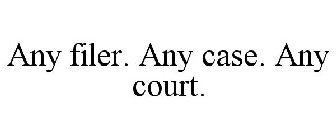 Any filer. Any case. Any court.